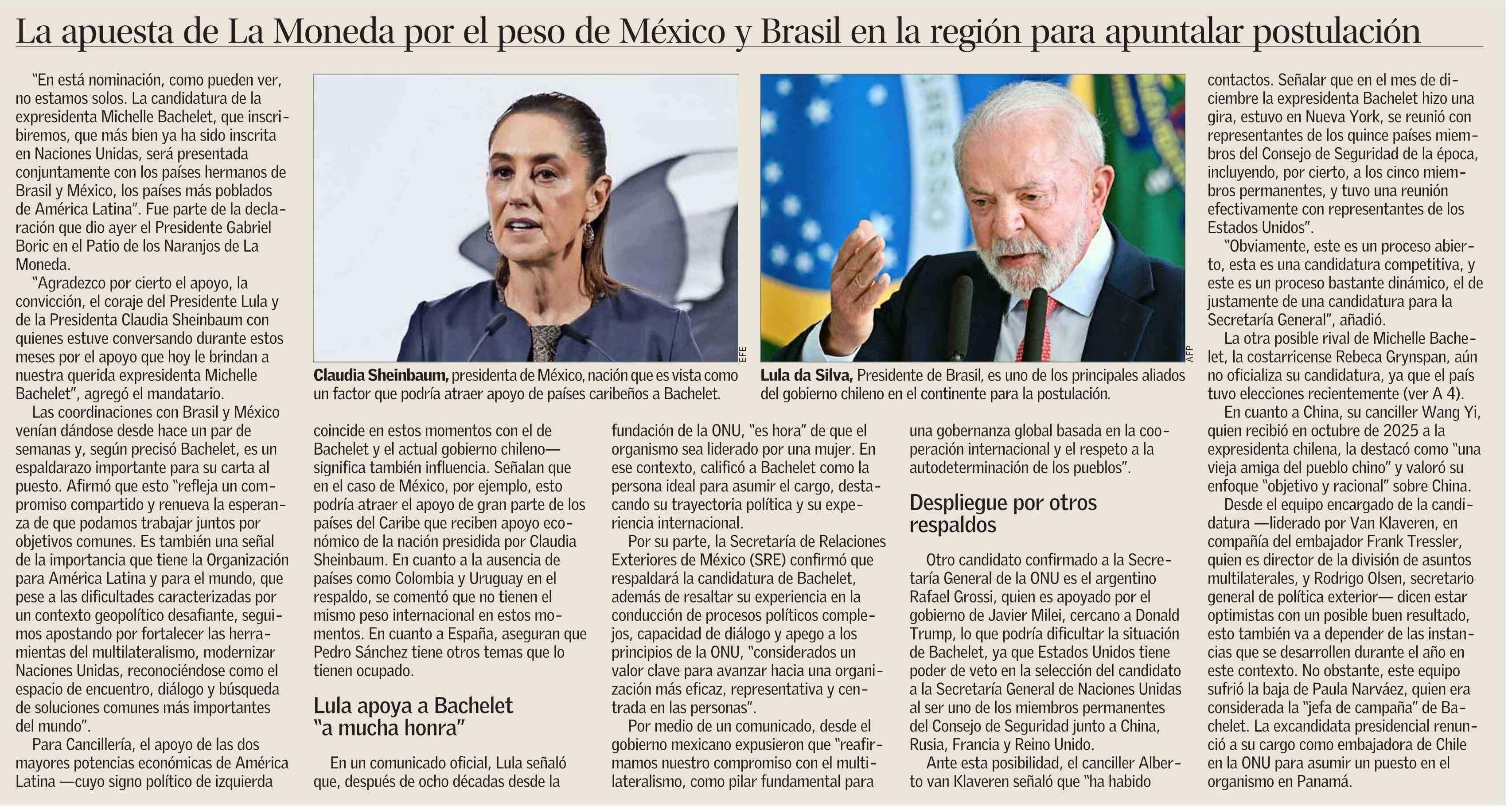 La apuesta de La Moneda por el peso de México y Brasil en la región para apuntalar postulación

"En está nominación, como pueden ver, no estamos solos. La candidatura de la expresidenta Michelle Bachelet, que inscribiremos, que más bien ya ha sido inscrita en Naciones Unidas, será presentada conjuntamente con los países hermanos de Brasil y México, los países más poblados de América Latina". Fue parte de la declaración que dio ayer el Presidente Gabriel Boric en el Patio de los Naranjos de La Moneda.

"Agradezco por cierto el apoyo, la convicción, el coraje del Presidente Lula y de la Presidenta Claudia Sheinbaum con quienes estuve conversando durante estos meses por el apoyo que hoy le brindan a nuestra querida expresidenta Michelle Bachelet", agregó el mandatario.

Las coordinaciones con Brasil y México venían dándose desde hace un par de semanas y, según precisó Bachelet, es un espaldarazo importante para su carta al puesto. Afirmó que esto "refleja un compromiso compartido y renueva la esperanza de que podamos trabajar juntos por objetivos comunes. Es también una señal de la importancia que tiene la Organización para América Latina y para el mundo, que pese a las dificultades caracterizadas por un contexto geopolítico desafiante, seguimos apostando por fortalecer las herramientas del multilateralismo, modernizar Naciones Unidas, reconociéndose como el espacio de encuentro, diálogo y búsqueda de soluciones comunes más importantes del mundo".

Para Cancillería, el apoyo de las dos mayores potencias económicas de América Latina —cuyo signo político de izquierda

EFE

Claudia Sheinbaum, presidenta de México, nación que es vista como un factor que podría atraer apoyo de países caribeños a Bachelet.

AFP

Lula da Silva, Presidente de Brasil, es uno de los principales aliados del gobierno chileno en el continente para la postulación.

coincide en estos momentos con el de Bachelet y el actual gobierno chileno— significa también influencia. Señalan que en el caso de México, por ejemplo, esto podría atraer el apoyo de gran parte de los países del Caribe que reciben apoyo económico de la nación presidida por Claudia Sheinbaum. En cuanto a la ausencia de países como Colombia y Uruguay en el respaldo, se comentó que no tienen el mismo peso internacional en estos momentos. En cuanto a España, aseguran que Pedro Sánchez tiene otros temas que lo tienen ocupado.

Lula apoya a Bachelet "a mucha honra"

En un comunicado oficial, Lula señaló que, después de ocho décadas desde la fundación de la ONU, "es hora" de que el organismo sea liderado por una mujer. En ese contexto, calificó a Bachelet como la persona ideal para asumir el cargo, destacando su trayectoria política y su experiencia internacional.

Por su parte, la Secretaría de Relaciones Exteriores de México (SRE) confirmó que respaldará la candidatura de Bachelet, además de resaltar su experiencia en la conducción de procesos políticos complejos, capacidad de diálogo y apego a los principios de la ONU, "considerados un valor clave para avanzar hacia una organización más eficaz, representativa y centrada en las personas".

Por medio de un comunicado, desde el gobierno mexicano expusieron que "reafirmamos nuestro compromiso con el multilateralismo, como pilar fundamental para una gobernanza global basada en la cooperación internacional y el respeto a la autodeterminación de los pueblos".

Despliegue por otros respaldos

Otro candidato confirmado a la Secretaría General de la ONU es el argentino Rafael Grossi, quien es apoyado por el gobierno de Javier Milei, cercano a Donald Trump, lo que podría dificultar la situación de Bachelet, ya que Estados Unidos tiene poder de veto en la selección del candidato a la Secretaría General de Naciones Unidas al ser uno de los miembros permanentes del Consejo de Seguridad junto a China, Rusia, Francia y Reino Unido.

Ante esta posibilidad, el canciller Alberto van Klaveren señaló que "ha habido contactos. Señalar que en el mes de diciembre la expresidenta Bachelet hizo una gira, estuvo en Nueva York, se reunió con representantes de los quince países miembros del Consejo de Seguridad de la época, incluyendo, por cierto, a los cinco miembros permanentes, y tuvo una reunión efectivamente con representantes de los Estados Unidos".

"Obviamente, este es un proceso abierto, esta es una candidatura competitiva, y este es un proceso bastante dinámico, el de justamente de una candidatura para la Secretaría General", añadió.

La otra posible rival de Michelle Bachelet, la costarricense Rebeca Grynspan, aún no oficializa su candidatura, ya que el país tuvo elecciones recientemente (ver A 4).

En cuanto a China, su canciller Wang Yi, quien recibió en octubre de 2025 a la expresidenta chilena, la destacó como "una vieja amiga del pueblo chino" y valoró su enfoque "objetivo y racional" sobre China.

Desde el equipo encargado de la candidatura —liderado por Van Klaveren, en compañía del embajador Frank Tressler, quien es director de la división de asuntos multilaterales, y Rodrigo Olsen, secretario general de política exterior— dicen estar optimistas con un posible buen resultado, esto también va a depender de las instancias que se desarrollen durante el año en este contexto. No obstante, este equipo sufrió la baja de Paula Narváez, quien era considerada la "jefa de campaña" de Bachelet. La excandidata presidencial renunció a su cargo como embajadora de Chile en la ONU para asumir un puesto en el organismo en Panamá.